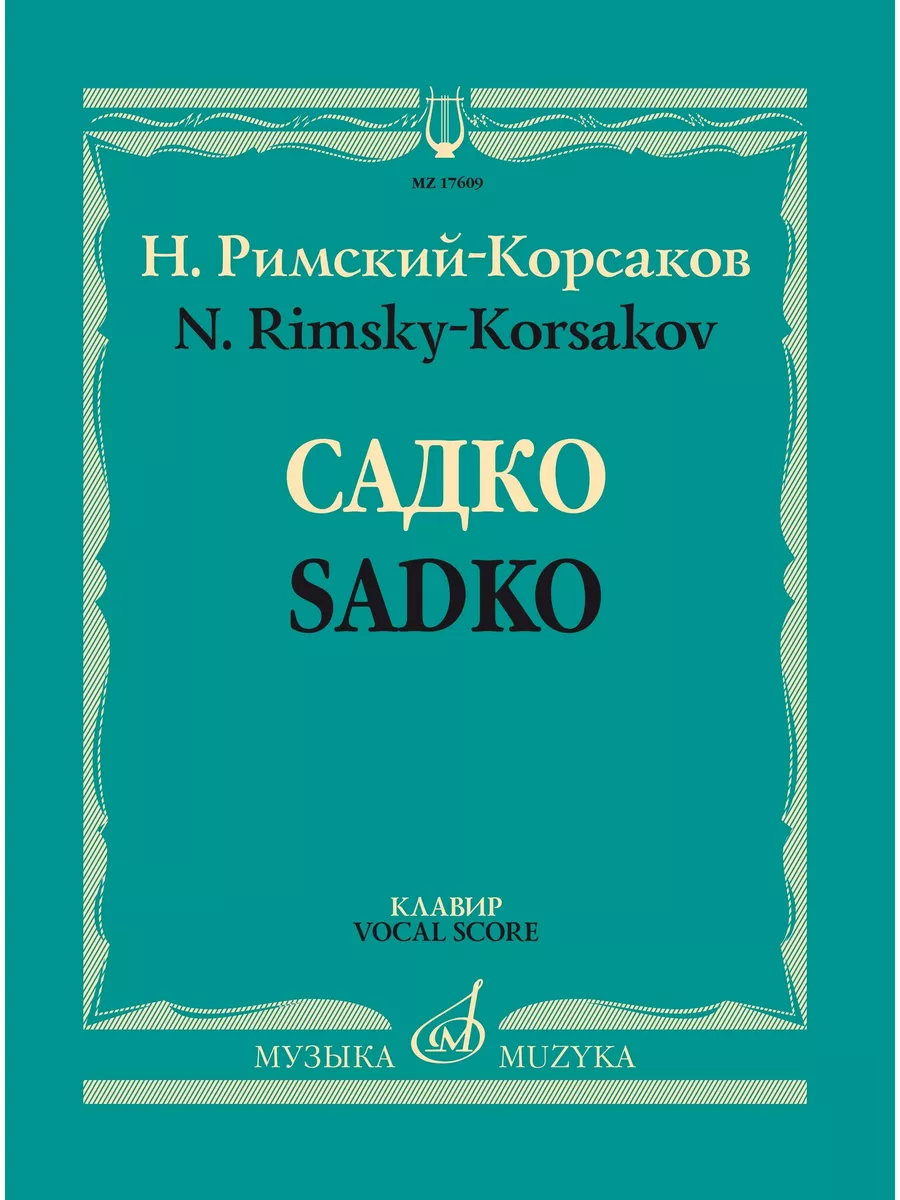 MZ 17609

Н. Римский-Корсаков
N. Rimsky-Korsakov

САДКО
SADKO

КЛАВИР
VOCAL SCORE

МУЗЫКА MUZYKA